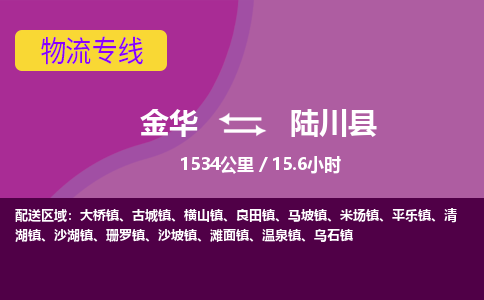 物流专线

金华 陆川县

1534公里 / 15.6小时

配送区域：大桥镇、古城镇、横山镇、良田镇、马坡镇、米场镇、平乐镇、清湖镇、沙湖镇、珊罗镇、沙坡镇、滩面镇、温泉镇、乌石镇